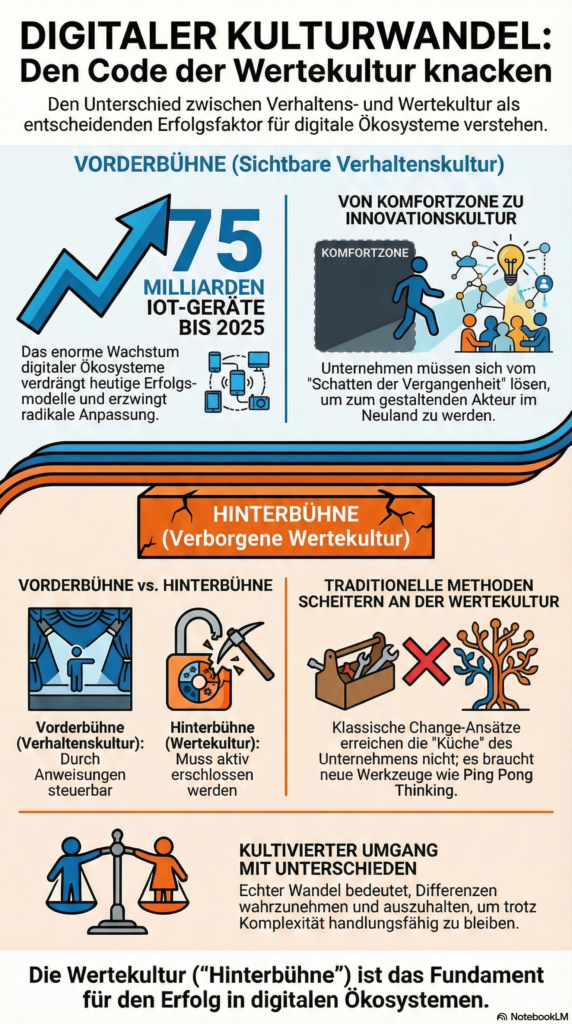 DIGITALER KULTURWANDEL: Den Code der Wertekultur knacken

Den Unterschied zwischen Verhaltens- und Wertekultur als entscheidenden Erfolgsfaktor für digitale Ökosysteme verstehen.

VORDERBÜHNE (Sichtbare Verhaltenskultur)

75 MILLIARDEN IOT-GERÄTE BIS 2025

Das enorme Wachstum digitaler Ökosysteme verdrängt heutige Erfolgsmodelle und erzwingt radikale Anpassung.

VON KOMFORTZONE ZU INNOVATIONSKULTUR

KOMFORTZONE

Unternehmen müssen sich vom "Schatten der Vergangenheit" lösen, um zum gestaltenden Akteur im Neuland zu werden.

HINTERBÜHNE (Verborgene Wertekultur)

VORDERBÜHNE vs. HINTERBÜHNE

Vorderbühne (Verhaltenskultur): Durch Anweisungen steuerbar

Hinterbühne (Wertekultur): Muss aktiv erschlossen werden

TRADITIONELLE METHODEN SCHEITERN AN DER WERTEKULTUR

Klassische Change-Ansätze erreichen die "Küche" des Unternehmens nicht; es braucht neue Werkzeuge wie Ping Pong Thinking.

KULTIVIERTER UMGANG MIT UNTERSCHIEDEN

Echter Wandel bedeutet, Differenzen wahrzunehmen und auszuhalten, um trotz Komplexität handlungsfähig zu bleiben.

Die Wertekultur ("Hinterbühne") ist das Fundament für den Erfolg in digitalen Ökosystemen.

NotebookLM